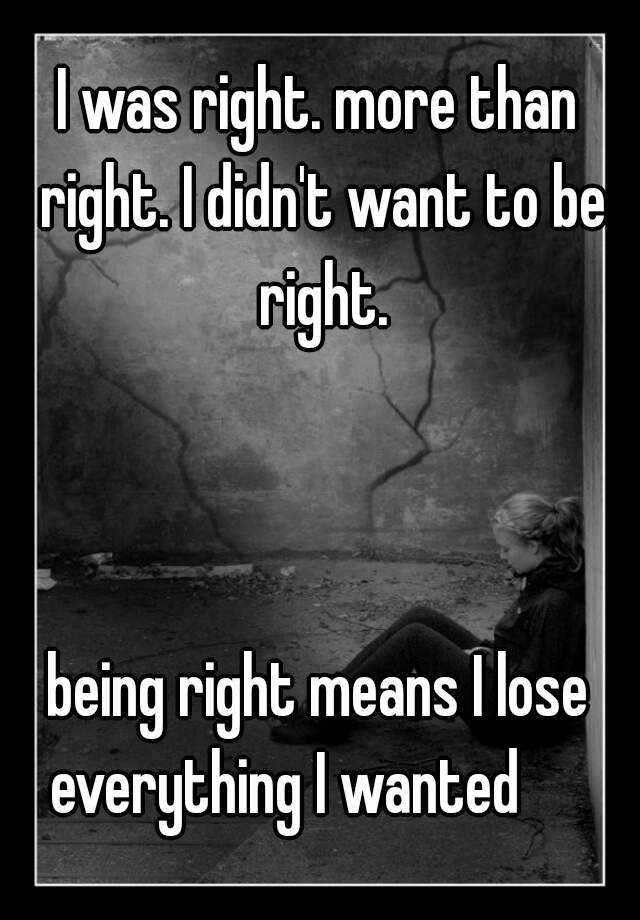 I was right. more than right. I didn't want to be right.

being right means I lose everything I wanted